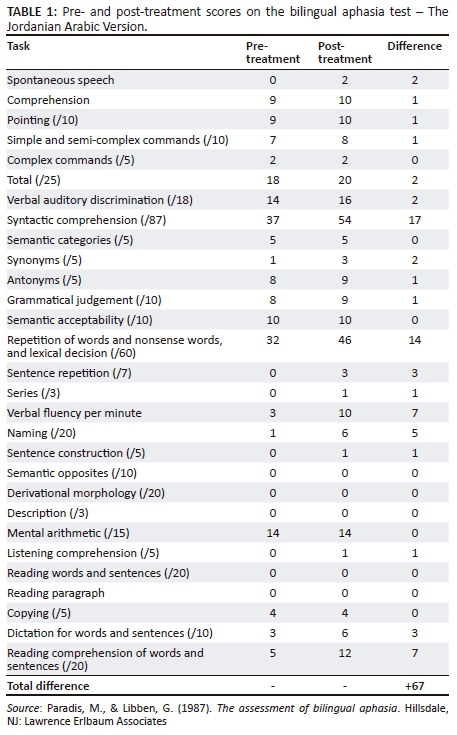 TABLE 1: Pre- and post-treatment scores on the bilingual aphasia test – The Jordanian Arabic Version.

| Task | Pre-treatment | Post-treatment | Difference |
|---|---|---|---|
| Spontaneous speech | 0 | 2 | 2 |
| Comprehension | 9 | 10 | 1 |
| Pointing (/10) | 9 | 10 | 1 |
| Simple and semi-complex commands (/10) | 7 | 8 | 1 |
| Complex commands (/5) | 2 | 2 | 0 |
| Total (/25) | 18 | 20 | 2 |
| Verbal auditory discrimination (/18) | 14 | 16 | 2 |
| Syntactic comprehension (/87) | 37 | 54 | 17 |
| Semantic categories (/5) | 5 | 5 | 0 |
| Synonyms (/5) | 1 | 3 | 2 |
| Antonyms (/5) | 8 | 9 | 1 |
| Grammatical judgement (/10) | 8 | 9 | 1 |
| Semantic acceptability (/10) | 10 | 10 | 0 |
| Repetition of words and nonsense words, and lexical decision (/60) | 32 | 46 | 14 |
| Sentence repetition (/7) | 0 | 3 | 3 |
| Series (/3) | 0 | 1 | 1 |
| Verbal fluency per minute | 3 | 10 | 7 |
| Naming (/20) | 1 | 6 | 5 |
| Sentence construction (/5) | 0 | 1 | 1 |
| Semantic opposites (/10) | 0 | 0 | 0 |
| Derivational morphology (/20) | 0 | 0 | 0 |
| Description (/3) | 0 | 0 | 0 |
| Mental arithmetic (/15) | 14 | 14 | 0 |
| Listening comprehension (/5) | 0 | 1 | 1 |
| Reading words and sentences (/20) | 0 | 0 | 0 |
| Reading paragraph | 0 | 0 | 0 |
| Copying (/5) | 4 | 4 | 0 |
| Dictation for words and sentences (/10) | 3 | 6 | 3 |
| Reading comprehension of words and sentences (/20) | 5 | 12 | 7 |
| Total difference | - | - | +67 |

Source: Paradis, M., & Libben, G. (1987). The assessment of bilingual aphasia. Hillsdale, NJ: Lawrence Erlbaum Associates